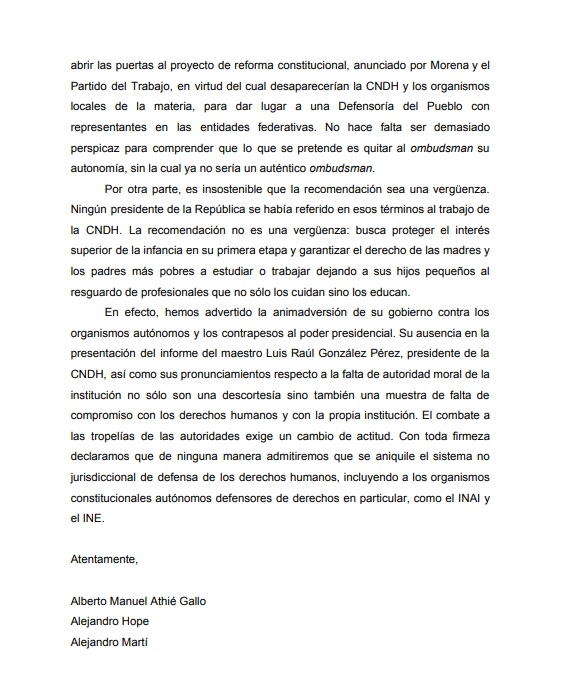 abrir las puertas al proyecto de reforma constitucional, anunciado por Morena y el Partido del Trabajo, en virtud del cual desaparecerían la CNDH y los organismos locales de la materia, para dar lugar a una Defensoría del Pueblo con representantes en las entidades federativas. No hace falta ser demasiado perspicaz para comprender que lo que se pretende es quitar al ombudsman su autonomía, sin la cual ya no sería un auténtico ombudsman.

Por otra parte, es insostenible que la recomendación sea una vergüenza. Ningún presidente de la República se había referido en esos términos al trabajo de la CNDH. La recomendación no es una vergüenza: busca proteger el interés superior de la infancia en su primera etapa y garantizar el derecho de las madres y los padres más pobres a estudiar o trabajar dejando a sus hijos pequeños al resguardo de profesionales que no sólo los cuidan sino los educan.

En efecto, hemos advertido la animadversión de su gobierno contra los organismos autónomos y los contrapesos al poder presidencial. Su ausencia en la presentación del informe del maestro Luis Raúl González Pérez, presidente de la CNDH, así como sus pronunciamientos respecto a la falta de autoridad moral de la institución no sólo son una descortesía sino también una muestra de falta de compromiso con los derechos humanos y con la propia institución. El combate a las tropelías de las autoridades exige un cambio de actitud. Con toda firmeza declaramos que de ninguna manera admitiremos que se aniquile el sistema no jurisdiccional de defensa de los derechos humanos, incluyendo a los organismos constitucionales autónomos defensores de derechos en particular, como el INAI y el INE.

Atentamente,

Alberto Manuel Athié Gallo
Alejandro Hope
Alejandro Martí